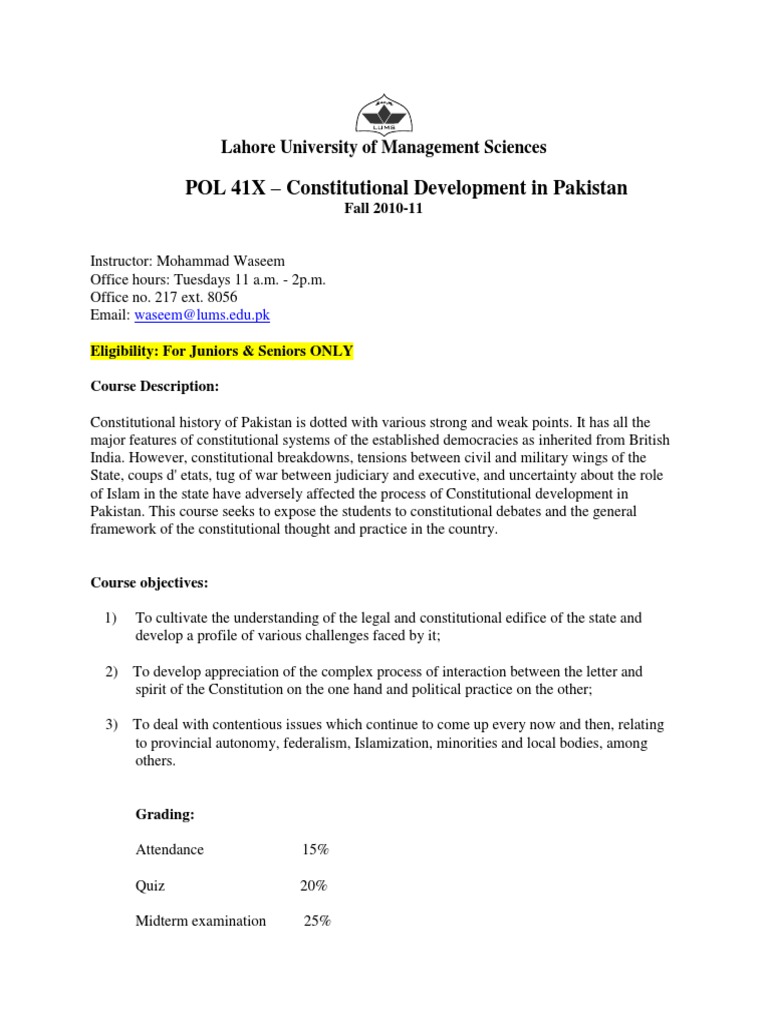 LUMS

Lahore University of Management Sciences

POL 41X – Constitutional Development in Pakistan

Fall 2010-11

Instructor: Mohammad Waseem
Office hours: Tuesdays 11 a.m. - 2p.m.
Office no. 217 ext. 8056
Email: waseem@lums.edu.pk

Eligibility: For Juniors & Seniors ONLY

Course Description:

Constitutional history of Pakistan is dotted with various strong and weak points. It has all the major features of constitutional systems of the established democracies as inherited from British India. However, constitutional breakdowns, tensions between civil and military wings of the State, coups d' etats, tug of war between judiciary and executive, and uncertainty about the role of Islam in the state have adversely affected the process of Constitutional development in Pakistan. This course seeks to expose the students to constitutional debates and the general framework of the constitutional thought and practice in the country.

Course objectives:

1) To cultivate the understanding of the legal and constitutional edifice of the state and develop a profile of various challenges faced by it;

2) To develop appreciation of the complex process of interaction between the letter and spirit of the Constitution on the one hand and political practice on the other;

3) To deal with contentious issues which continue to come up every now and then, relating to provincial autonomy, federalism, Islamization, minorities and local bodies, among others.

Grading:

Attendance 15%

Quiz 20%

Midterm examination 25%